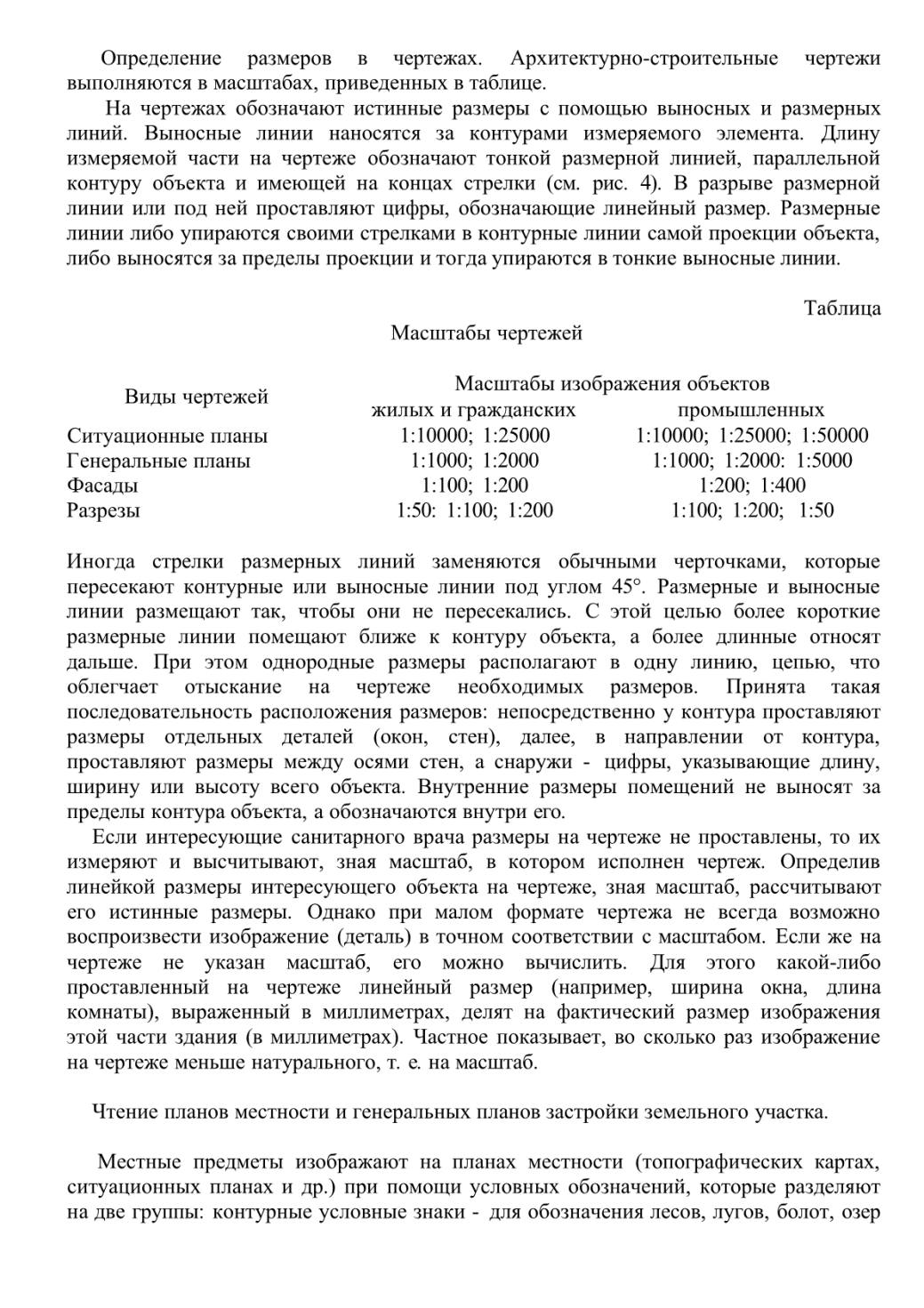 Определение размеров в чертежах. Архитектурно-строительные чертежи выполняются в масштабах, приведенных в таблице.

На чертежах обозначают истинные размеры с помощью выносных и размерных линий. Выносные линии наносятся за контурами измеряемого элемента. Длину измеряемой части на чертеже обозначают тонкой размерной линией, параллельной контуру объекта и имеющей на концах стрелки (см. рис. 4). В разрыве размерной линии или под ней проставляют цифры, обозначающие линейный размер. Размерные линии либо упираются своими стрелками в контурные линии самой проекции объекта, либо выносятся за пределы проекции и тогда упираются в тонкие выносные линии.

Таблица

Масштабы чертежей

| Виды чертежей | Масштабы изображения объектов жилых и гражданских | Масштабы изображения объектов промышленных |
|---|---|---|
| Ситуационные планы | 1:10000; 1:25000 | 1:10000; 1:25000; 1:50000 |
| Генеральные планы | 1:1000; 1:2000 | 1:1000; 1:2000: 1:5000 |
| Фасады | 1:100; 1:200 | 1:200; 1:400 |
| Разрезы | 1:50: 1:100; 1:200 | 1:100; 1:200; 1:50 |

Иногда стрелки размерных линий заменяются обычными черточками, которые пересекают контурные или выносные линии под углом 45°. Размерные и выносные линии размещают так, чтобы они не пересекались. С этой целью более короткие размерные линии помещают ближе к контуру объекта, а более длинные относят дальше. При этом однородные размеры располагают в одну линию, цепью, что облегчает отыскание на чертеже необходимых размеров. Принята такая последовательность расположения размеров: непосредственно у контура проставляют размеры отдельных деталей (окон, стен), далее, в направлении от контура, проставляют размеры между осями стен, а снаружи - цифры, указывающие длину, ширину или высоту всего объекта. Внутренние размеры помещений не выносят за пределы контура объекта, а обозначаются внутри его.

Если интересующие санитарного врача размеры на чертеже не проставлены, то их измеряют и высчитывают, зная масштаб, в котором исполнен чертеж. Определив линейкой размеры интересующего объекта на чертеже, зная масштаб, рассчитывают его истинные размеры. Однако при малом формате чертежа не всегда возможно воспроизвести изображение (деталь) в точном соответствии с масштабом. Если же на чертеже не указан масштаб, его можно вычислить. Для этого какой-либо проставленный на чертеже линейный размер (например, ширина окна, длина комнаты), выраженный в миллиметрах, делят на фактический размер изображения этой части здания (в миллиметрах). Частное показывает, во сколько раз изображение на чертеже меньше натурального, т. е. на масштаб.

Чтение планов местности и генеральных планов застройки земельного участка.

Местные предметы изображают на планах местности (топографических картах, ситуационных планах и др.) при помощи условных обозначений, которые разделяют на две группы: контурные условные знаки - для обозначения лесов, лугов, болот, озер